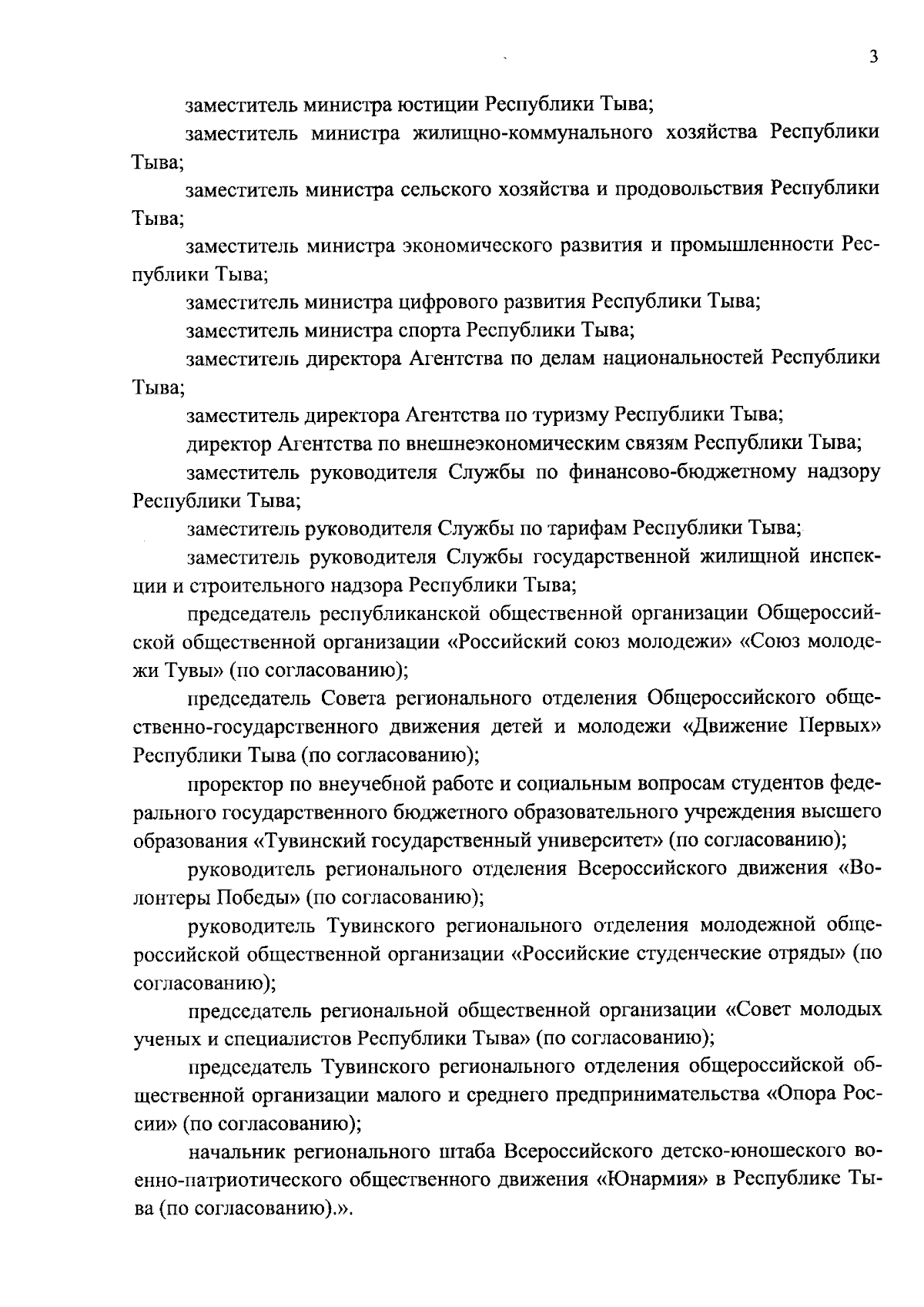 3

заместитель министра юстиции Республики Тыва;

заместитель министра жилищно-коммунального хозяйства Республики Тыва;

заместитель министра сельского хозяйства и продовольствия Республики Тыва;

заместитель министра экономического развития и промышленности Республики Тыва;

заместитель министра цифрового развития Республики Тыва;

заместитель министра спорта Республики Тыва;

заместитель директора Агентства по делам национальностей Республики Тыва;

заместитель директора Агентства по туризму Республики Тыва;

директор Агентства по внешнеэкономическим связям Республики Тыва;

заместитель руководителя Службы по финансово-бюджетному надзору Республики Тыва;

заместитель руководителя Службы по тарифам Республики Тыва;

заместитель руководителя Службы государственной жилищной инспекции и строительного надзора Республики Тыва;

председатель республиканской общественной организации Общероссийской общественной организации «Российский союз молодежи» «Союз молодежи Тувы» (по согласованию);

председатель Совета регионального отделения Общероссийского общественно-государственного движения детей и молодежи «Движение Первых» Республики Тыва (по согласованию);

проректор по внеучебной работе и социальным вопросам студентов федерального государственного бюджетного образовательного учреждения высшего образования «Тувинский государственный университет» (по согласованию);

руководитель регионального отделения Всероссийского движения «Волонтеры Победы» (по согласованию);

руководитель Тувинского регионального отделения молодежной общероссийской общественной организации «Российские студенческие отряды» (по согласованию);

председатель региональной общественной организации «Совет молодых ученых и специалистов Республики Тыва» (по согласованию);

председатель Тувинского регионального отделения общероссийской общественной организации малого и среднего предпринимательства «Опора России» (по согласованию);

начальник регионального штаба Всероссийского детско-юношеского военно-патриотического общественного движения «Юнармия» в Республике Тыва (по согласованию).».